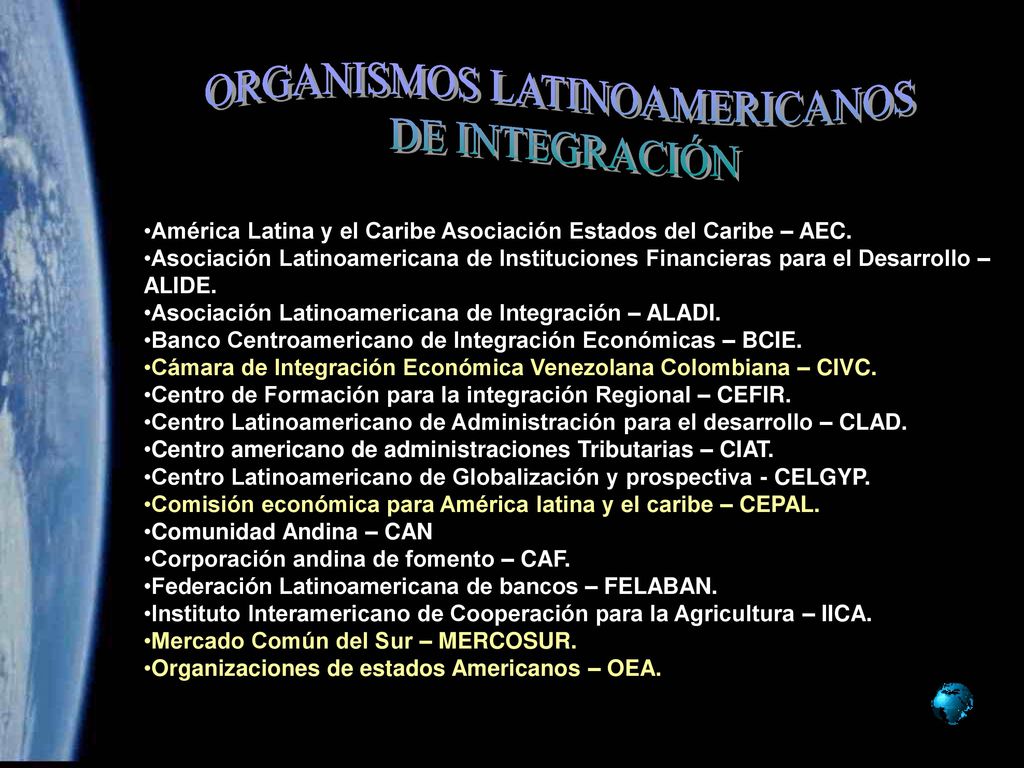 ORGANISMOS LATINOAMERICANOS DE INTEGRACIÓN

•América Latina y el Caribe Asociación Estados del Caribe – AEC.
•Asociación Latinoamericana de Instituciones Financieras para el Desarrollo – ALIDE.
•Asociación Latinoamericana de Integración – ALADI.
•Banco Centroamericano de Integración Económicas – BCIE.
•Cámara de Integración Económica Venezolana Colombiana – CIVC.
•Centro de Formación para la integración Regional – CEFIR.
•Centro Latinoamericano de Administración para el desarrollo – CLAD.
•Centro americano de administraciones Tributarias – CIAT.
•Centro Latinoamericano de Globalización y prospectiva - CELGYP.
•Comisión económica para América latina y el caribe – CEPAL.
•Comunidad Andina – CAN
•Corporación andina de fomento – CAF.
•Federación Latinoamericana de bancos – FELABAN.
•Instituto Interamericano de Cooperación para la Agricultura – IICA.
•Mercado Común del Sur – MERCOSUR.
•Organizaciones de estados Americanos – OEA.